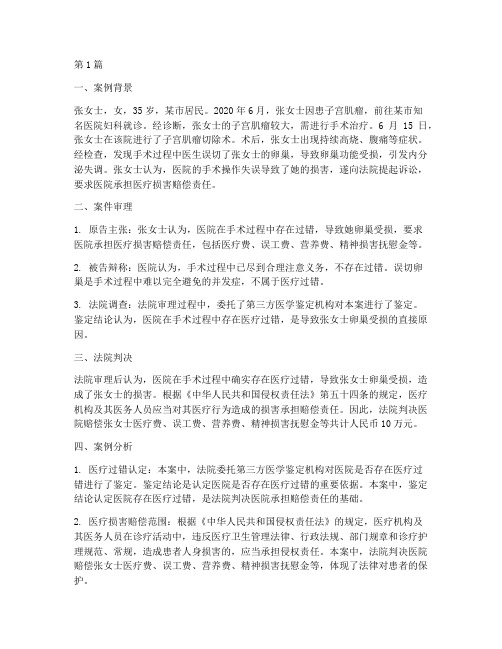 第1篇

一、案例背景

张女士，女，35岁，某市居民。2020年6月，张女士因患子宫肌瘤，前往某市知名医院妇科就诊。经诊断，张女士的子宫肌瘤较大，需进行手术治疗。6月15日，张女士在该院进行了子宫肌瘤切除术。术后，张女士出现持续高烧、腹痛等症状。经检查，发现手术过程中医生误切了张女士的卵巢，导致卵巢功能受损，引发内分泌失调。张女士认为，医院的手术操作失误导致了她的损害，遂向法院提起诉讼，要求医院承担医疗损害赔偿责任。

二、案件审理

1. 原告主张：张女士认为，医院在手术过程中存在过错，导致她卵巢受损，要求医院承担医疗损害赔偿责任，包括医疗费、误工费、营养费、精神损害抚慰金等。

2. 被告辩称：医院认为，手术过程中已尽到合理注意义务，不存在过错。误切卵巢是手术过程中难以完全避免的并发症，不属于医疗过错。

3. 法院调查：法院审理过程中，委托了第三方医学鉴定机构对本案进行了鉴定。鉴定结论认为，医院在手术过程中存在医疗过错，是导致张女士卵巢受损的直接原因。

三、法院判决

法院审理后认为，医院在手术过程中确实存在医疗过错，导致张女士卵巢受损，造成了张女士的损害。根据《中华人民共和国侵权责任法》第五十四条的规定，医疗机构及其医务人员应当对其医疗行为造成的损害承担赔偿责任。因此，法院判决医院赔偿张女士医疗费、误工费、营养费、精神损害抚慰金等共计人民币10万元。

四、案例分析

1. 医疗过错认定：本案中，法院委托第三方医学鉴定机构对医院是否存在医疗过错进行了鉴定。鉴定结论是认定医院是否存在医疗过错的重要依据。本案中，鉴定结论认定医院存在医疗过错，是法院判决医院承担赔偿责任的基础。

2. 医疗损害赔偿范围：根据《中华人民共和国侵权责任法》的规定，医疗机构及其医务人员在诊疗活动中，违反医疗卫生管理法律、行政法规、部门规章和诊疗护理规范、常规，造成患者人身损害的，应当承担侵权责任。本案中，法院判决医院赔偿张女士医疗费、误工费、营养费、精神损害抚慰金等，体现了法律对患者的保护。